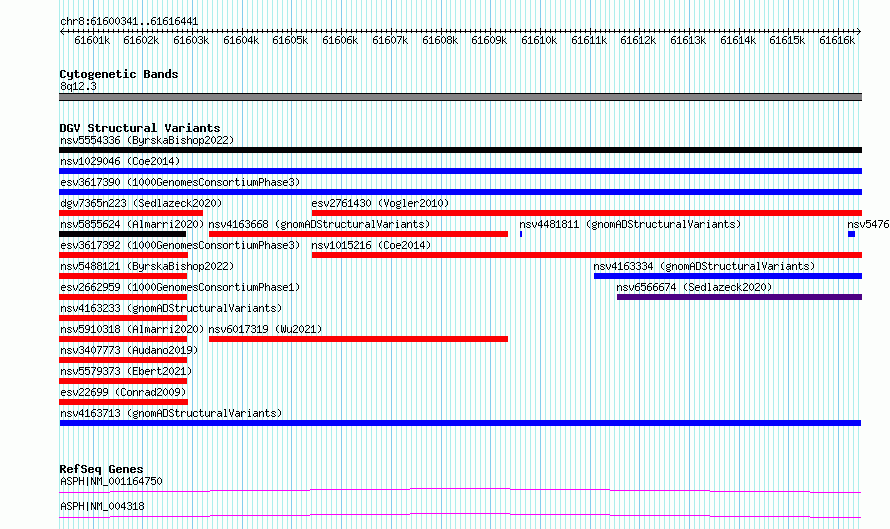 chr8:61600341..61616441

61601k 61602k 61603k 61604k 61605k 61606k 61607k 61608k 61609k 61610k 61611k 61612k 61613k 61614k 61615k 61616k

Cytogenetic Bands
8q12.3

DGV Structural Variants
nsv5554336 (ByrskaBishop2022)
nsv1029046 (Coe2014)
esv3617390 (1000GenomesConsortiumPhase3)
dgv7365n223 (Sedlazeck2020)
esv2761430 (Vogler2010)
nsv5855624 (Almarri2020)
nsv4163668 (gnomADStructuralVariants)
nsv4481811 (gnomADStructuralVariants)
nsv5476
esv3617392 (1000GenomesConsortiumPhase3)
nsv1015216 (Coe2014)
nsv5488121 (ByrskaBishop2022)
nsv4163334 (gnomADStructuralVariants)
esv2662959 (1000GenomesConsortiumPhase1)
nsv6566674 (Sedlazeck2020)
nsv4163233 (gnomADStructuralVariants)
nsv5910318 (Almarri2020)
nsv6017319 (Wu2021)
nsv3407773 (Audano2019)
nsv5579373 (Ebert2021)
esv22699 (Conrad2009)
nsv4163713 (gnomADStructuralVariants)

RefSeq Genes
ASPH|NM_001164750
ASPH|NM_004318